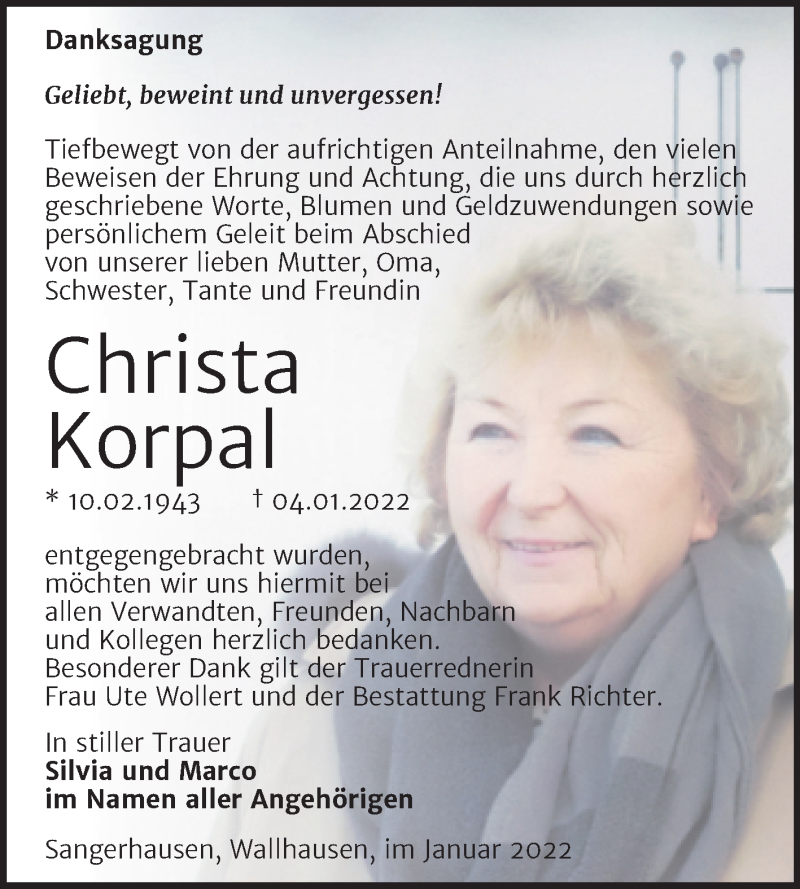 Danksagung

Geliebt, beweint und unvergessen!

Tiefbewegt von der aufrichtigen Anteilnahme, den vielen Beweisen der Ehrung und Achtung, die uns durch herzlich geschriebene Worte, Blumen und Geldzuwendungen sowie persönlichem Geleit beim Abschied von unserer lieben Mutter, Oma, Schwester, Tante und Freundin

Christa Korpal

* 10.02.1943 † 04.01.2022

entgegengebracht wurden, möchten wir uns hiermit bei allen Verwandten, Freunden, Nachbarn und Kollegen herzlich bedanken. Besonderer Dank gilt der Trauerrednerin Frau Ute Wollert und der Bestattung Frank Richter.

In stiller Trauer
Silvia und Marco
im Namen aller Angehörigen

Sangerhausen, Wallhausen, im Januar 2022